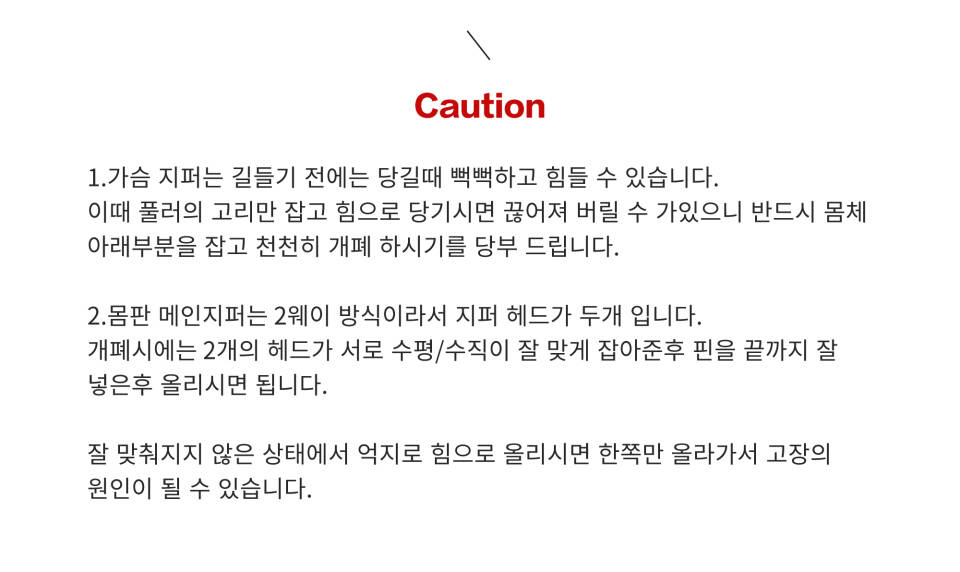 Caution

1.가슴 지퍼는 길들기 전에는 당길때 뻑뻑하고 힘들 수 있습니다.
이때 풀러의 고리만 잡고 힘으로 당기시면 끊어져 버릴 수 가있으니 반드시 몸체 아래부분을 잡고 천천히 개폐 하시기를 당부 드립니다.

2.몸판 메인지퍼는 2웨이 방식이라서 지퍼 헤드가 두개 입니다.
개폐시에는 2개의 헤드가 서로 수평/수직이 잘 맞게 잡아준후 핀을 끝까지 잘 넣은후 올리시면 됩니다.

잘 맞춰지지 않은 상태에서 억지로 힘으로 올리시면 한쪽만 올라가서 고장의 원인이 될 수 있습니다.